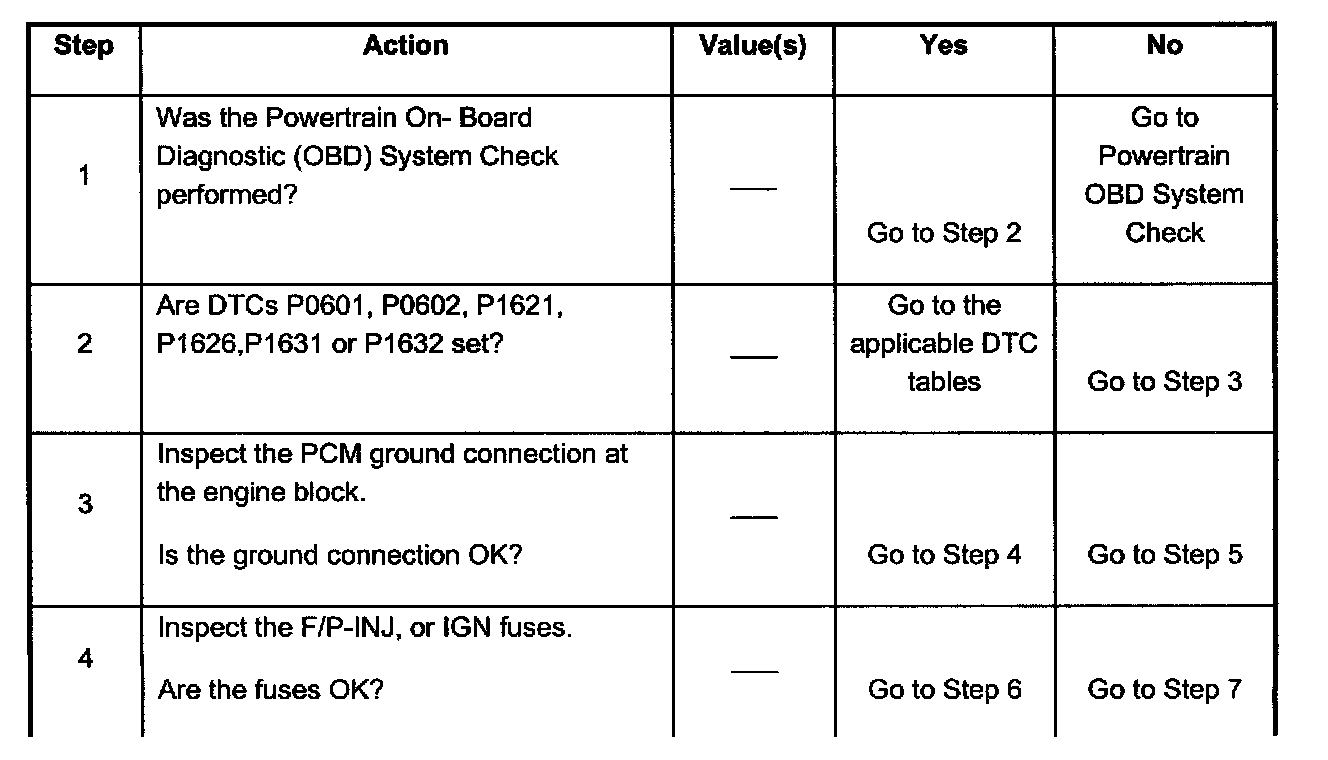 | Step | Action | Value(s) | Yes | No |
|---|---|---|---|---|
| 1 | Was the Powertrain On- Board Diagnostic (OBD) System Check performed? | — | Go to Step 2 | Go to Powertrain OBD System Check |
| 2 | Are DTCs P0601, P0602, P1621, P1626,P1631 or P1632 set? | — | Go to the applicable DTC tables | Go to Step 3 |
| 3 | Inspect the PCM ground connection at the engine block. Is the ground connection OK? | — | Go to Step 4 | Go to Step 5 |
| 4 | Inspect the F/P-INJ, or IGN fuses. Are the fuses OK? | — | Go to Step 6 | Go to Step 7 |